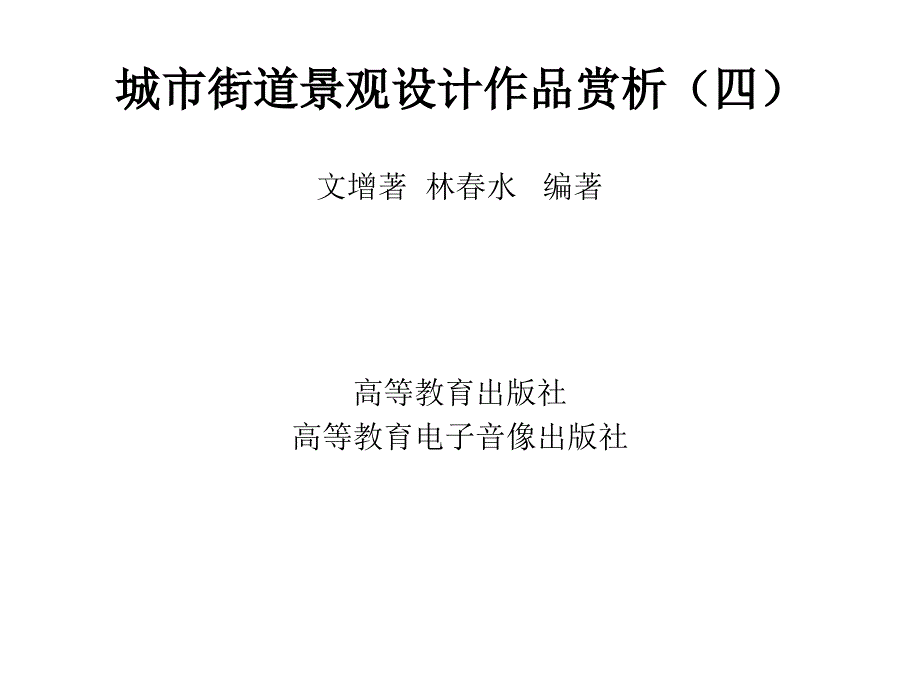 城市街道景观设计作品赏析（四）

文增著 林春水 编著

高等教育出版社
高等教育电子音像出版社